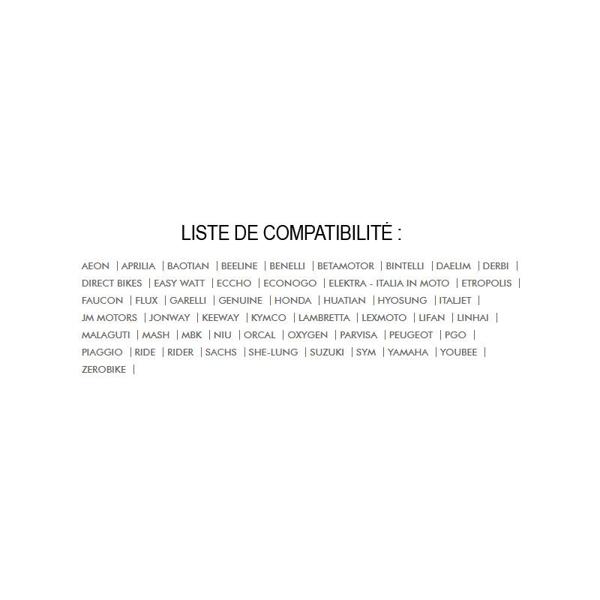 LISTE DE COMPATIBILITÉ :

AEON | APRILIA | BAOTIAN | BEELINE | BENELLI | BETAMOTOR | BINTELLI | DAELIM | DERBI | DIRECT BIKES | EASY WATT | ECCHO | ECONOGO | ELEKTRA - ITALIA IN MOTO | ETROPOLIS | FAUCON | FLUX | GARELLI | GENUINE | HONDA | HUATIAN | HYOSUNG | ITALJET | JM MOTORS | JONWAY | KEEWAY | KYMCO | LAMBRETTA | LEXMOTO | LIFAN | LINHAI | MALAGUTI | MASH | MBK | NIU | ORCAL | OXYGEN | PARVISA | PEUGEOT | PGO | PIAGGIO | RIDE | RIDER | SACHS | SHE-LUNG | SUZUKI | SYM | YAMAHA | YOUBEE | ZEROBIKE |